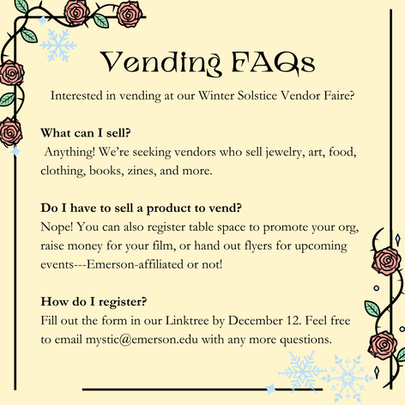 Vending FAQs

Interested in vending at our Winter Solstice Vendor Faire?

What can I sell?
Anything! We're seeking vendors who sell jewelry, art, food, clothing, books, zines, and more.

Do I have to sell a product to vend?
Nope! You can also register table space to promote your org, raise money for your film, or hand out flyers for upcoming events---Emerson-affiliated or not!

How do I register?
Fill out the form in our Linktree by December 12. Feel free to email mystic@emerson.edu with any more questions.